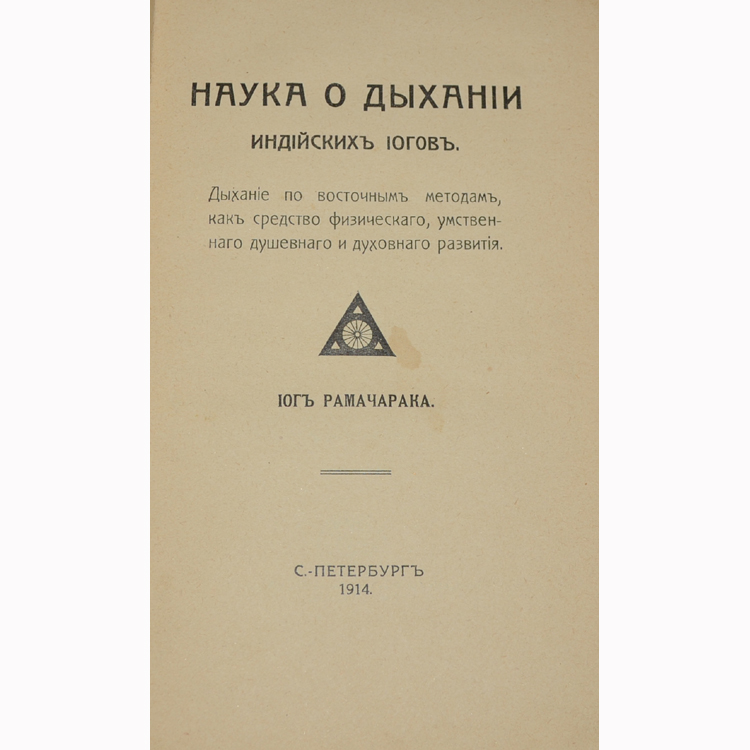 НАУКА О ДЫХАНІИ

ИНДІЙСКИХЪ ІОГОВЪ.

Дыханіе по восточнымъ методамъ, какъ средство физическаго, умственнаго душевнаго и духовнаго развитія.

ІОГЪ РАМАЧАРАКА.

С.-ПЕТЕРБУРГЪ
1914.